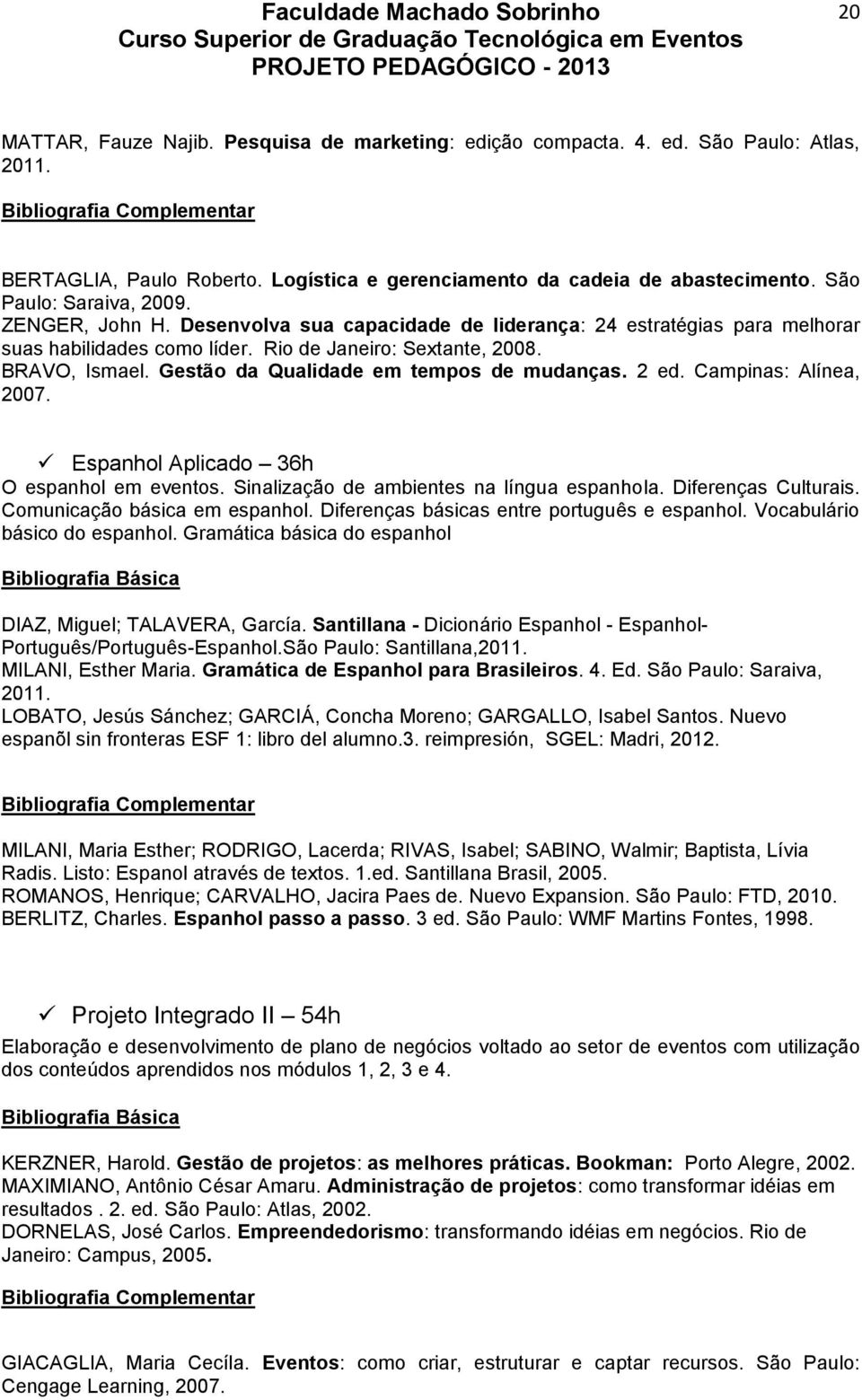 Faculdade Machado Sobrinho
Curso Superior de Graduação Tecnológica em Eventos
PROJETO PEDAGÓGICO - 2013

20

MATTAR, Fauze Najib. Pesquisa de marketing: edição compacta. 4. ed. São Paulo: Atlas, 2011.

Bibliografia Complementar

BERTAGLIA, Paulo Roberto. Logística e gerenciamento da cadeia de abastecimento. São Paulo: Saraiva, 2009.
ZENGER, John H. Desenvolva sua capacidade de liderança: 24 estratégias para melhorar suas habilidades como líder. Rio de Janeiro: Sextante, 2008.
BRAVO, Ismael. Gestão da Qualidade em tempos de mudanças. 2 ed. Campinas: Alínea, 2007.

✓ Espanhol Aplicado – 36h
O espanhol em eventos. Sinalização de ambientes na língua espanhola. Diferenças Culturais. Comunicação básica em espanhol. Diferenças básicas entre português e espanhol. Vocabulário básico do espanhol. Gramática básica do espanhol

Bibliografia Básica

DIAZ, Miguel; TALAVERA, García. Santillana - Dicionário Espanhol - Espanhol-Português/Português-Espanhol.São Paulo: Santillana,2011.
MILANI, Esther Maria. Gramática de Espanhol para Brasileiros. 4. Ed. São Paulo: Saraiva, 2011.
LOBATO, Jesús Sánchez; GARCIÁ, Concha Moreno; GARGALLO, Isabel Santos. Nuevo espanõl sin fronteras ESF 1: libro del alumno.3. reimpresión, SGEL: Madri, 2012.

Bibliografia Complementar

MILANI, Maria Esther; RODRIGO, Lacerda; RIVAS, Isabel; SABINO, Walmir; Baptista, Lívia Radis. Listo: Espanol através de textos. 1.ed. Santillana Brasil, 2005.
ROMANOS, Henrique; CARVALHO, Jacira Paes de. Nuevo Expansion. São Paulo: FTD, 2010.
BERLITZ, Charles. Espanhol passo a passo. 3 ed. São Paulo: WMF Martins Fontes, 1998.

✓ Projeto Integrado II – 54h
Elaboração e desenvolvimento de plano de negócios voltado ao setor de eventos com utilização dos conteúdos aprendidos nos módulos 1, 2, 3 e 4.

Bibliografia Básica

KERZNER, Harold. Gestão de projetos: as melhores práticas. Bookman: Porto Alegre, 2002.
MAXIMIANO, Antônio César Amaru. Administração de projetos: como transformar idéias em resultados . 2. ed. São Paulo: Atlas, 2002.
DORNELAS, José Carlos. Empreendedorismo: transformando idéias em negócios. Rio de Janeiro: Campus, 2005.

Bibliografia Complementar

GIACAGLIA, Maria Cecíla. Eventos: como criar, estruturar e captar recursos. São Paulo: Cengage Learning, 2007.